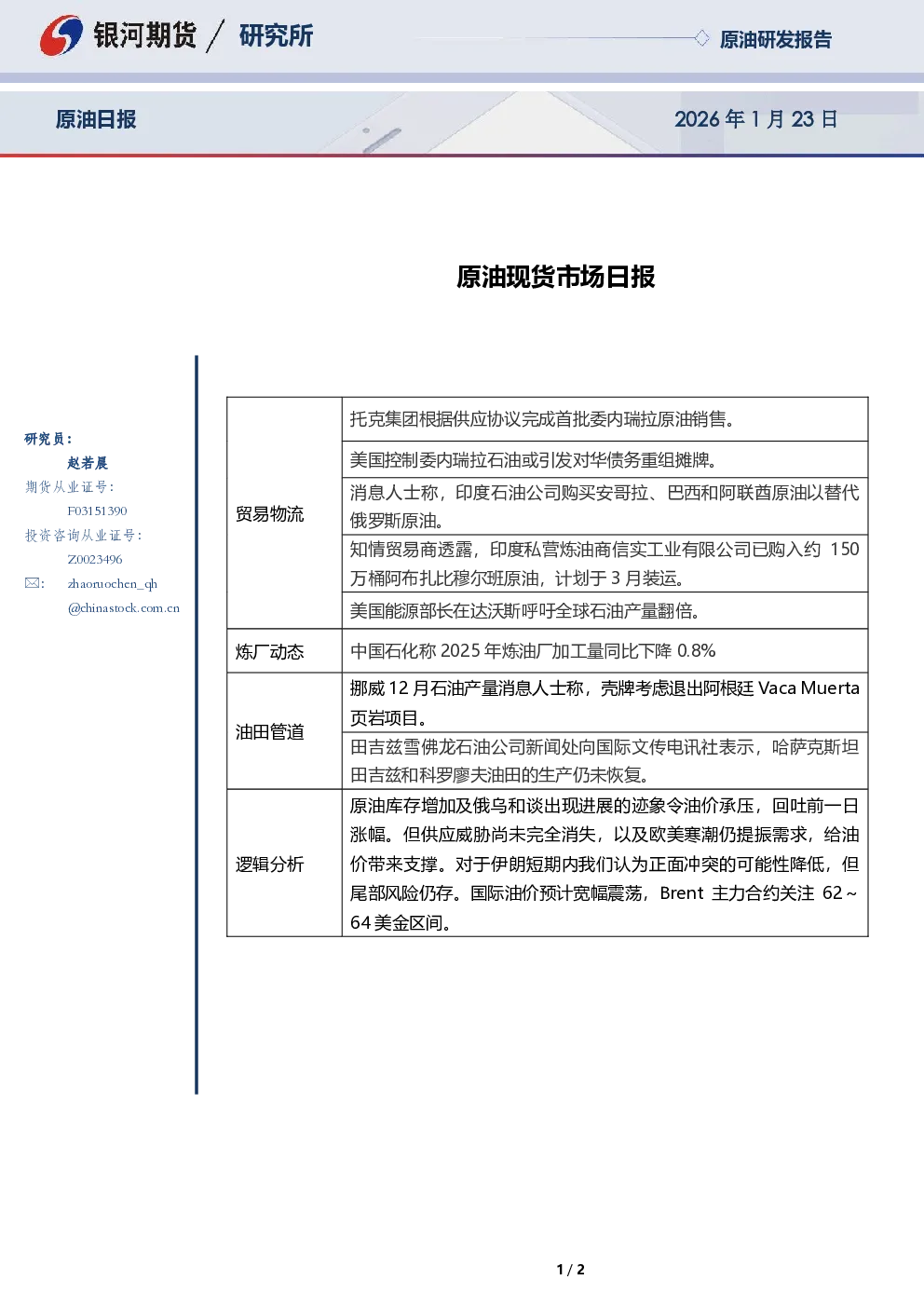 银河期货 / 研究所

原油研发报告

原油日报

2026 年 1 月 23 日

原油现货市场日报

研究员：
赵若晨
期货从业证号：
F03151390
投资咨询从业证号：
Z0023496
✉: zhaoruochen_qh@chinastock.com.cn

| | |
|---|---|
| 贸易物流 | 托克集团根据供应协议完成首批委内瑞拉原油销售。 |
| | 美国控制委内瑞拉石油或引发对华债务重组摊牌。 |
| | 消息人士称，印度石油公司购买安哥拉、巴西和阿联酋原油以替代俄罗斯原油。 |
| | 知情贸易商透露，印度私营炼油商信实工业有限公司已购入约 150 万桶阿布扎比穆尔班原油，计划于 3 月装运。 |
| | 美国能源部长在达沃斯呼吁全球石油产量翻倍。 |
| 炼厂动态 | 中国石化称 2025 年炼油厂加工量同比下降 0.8% |
| 油田管道 | 挪威 12 月石油产量消息人士称，壳牌考虑退出阿根廷 Vaca Muerta 页岩项目。 |
| | 田吉兹雪佛龙石油公司新闻处向国际文传电讯社表示，哈萨克斯坦田吉兹和科罗廖夫油田的生产仍未恢复。 |
| 逻辑分析 | 原油库存增加及俄乌和谈出现进展的迹象令油价承压，回吐前一日涨幅。但供应威胁尚未完全消失，以及欧美寒潮仍提振需求，给油价带来支撑。对于伊朗短期内我们认为正面冲突的可能性降低，但尾部风险仍存。国际油价预计宽幅震荡，Brent 主力合约关注 62～64 美金区间。 |

1 / 2